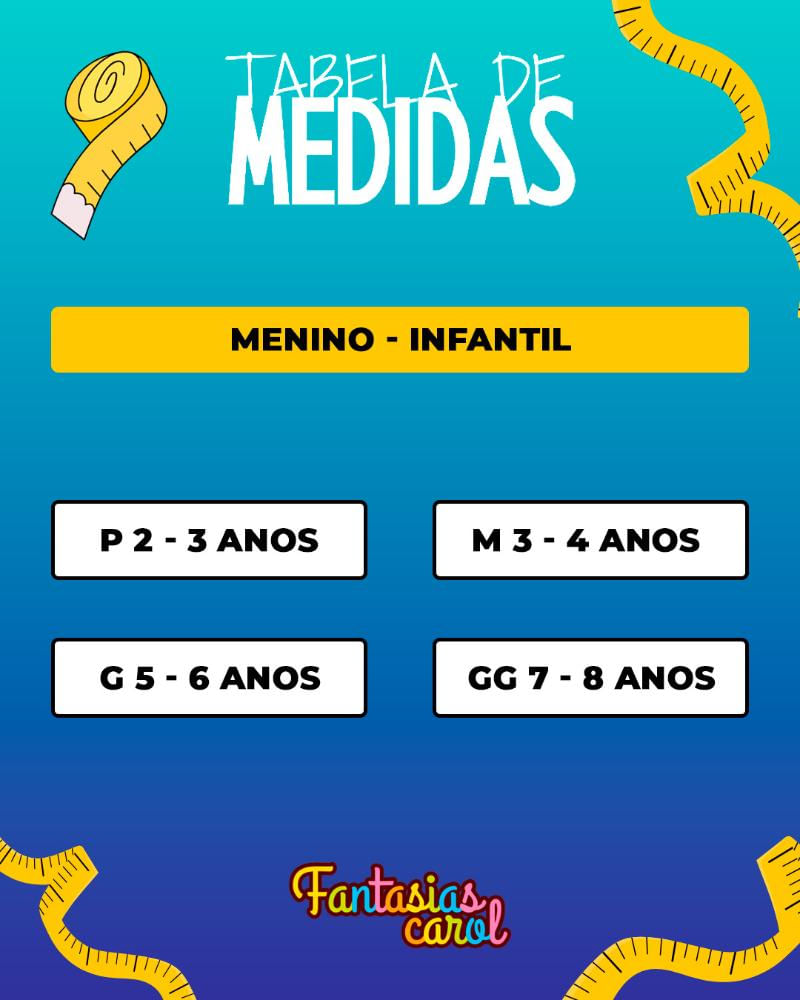 TABELA DE
MEDIDAS

MENINO - INFANTIL

P 2 - 3 ANOS

M 3 - 4 ANOS

G 5 - 6 ANOS

GG 7 - 8 ANOS

Fantasias
carol